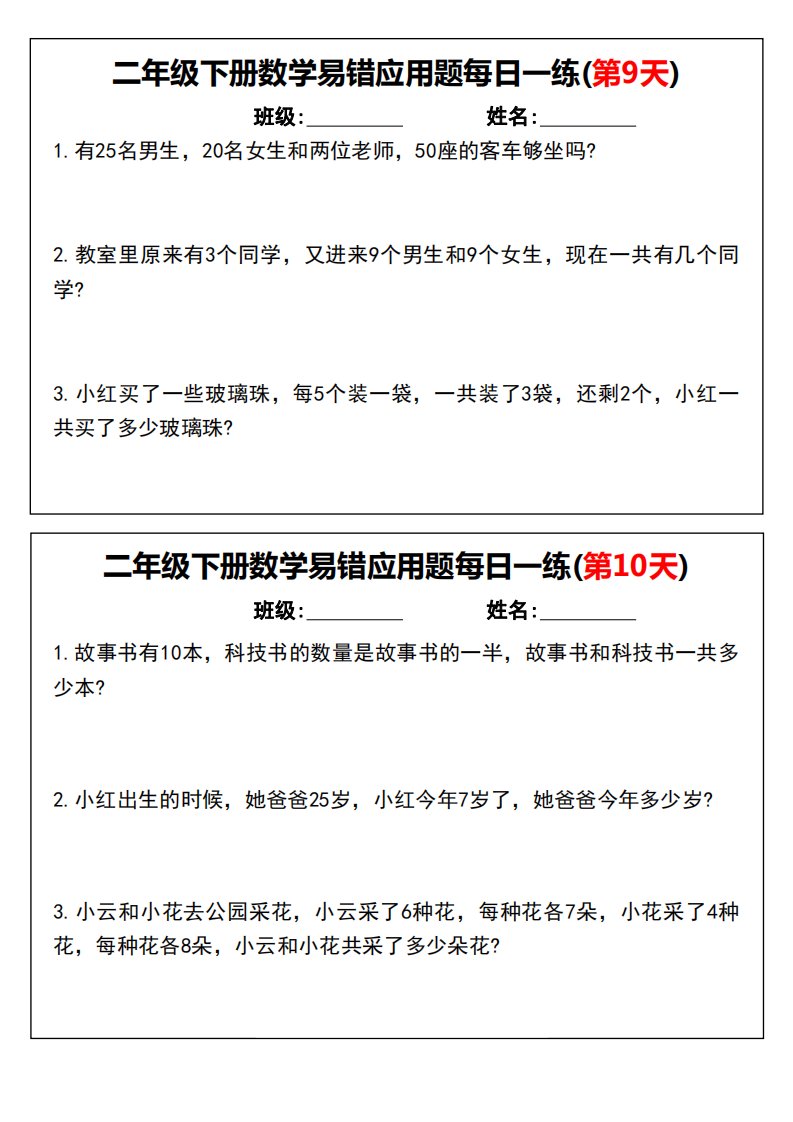 二年级下册数学易错应用题每日一练(第9天)

班级:__________ 姓名:__________

1. 有25名男生，20名女生和两位老师，50座的客车够坐吗?

2. 教室里原来有3个同学，又进来9个男生和9个女生，现在一共有几个同学?

3. 小红买了一些玻璃珠，每5个装一袋，一共装了3袋，还剩2个，小红一共买了多少玻璃珠?

二年级下册数学易错应用题每日一练(第10天)

班级:__________ 姓名:__________

1. 故事书有10本，科技书的数量是故事书的一半，故事书和科技书一共多少本?

2. 小红出生的时候，她爸爸25岁，小红今年7岁了，她爸爸今年多少岁?

3. 小云和小花去公园采花，小云采了6种花，每种花各7朵，小花采了4种花，每种花各8朵，小云和小花共采了多少朵花?